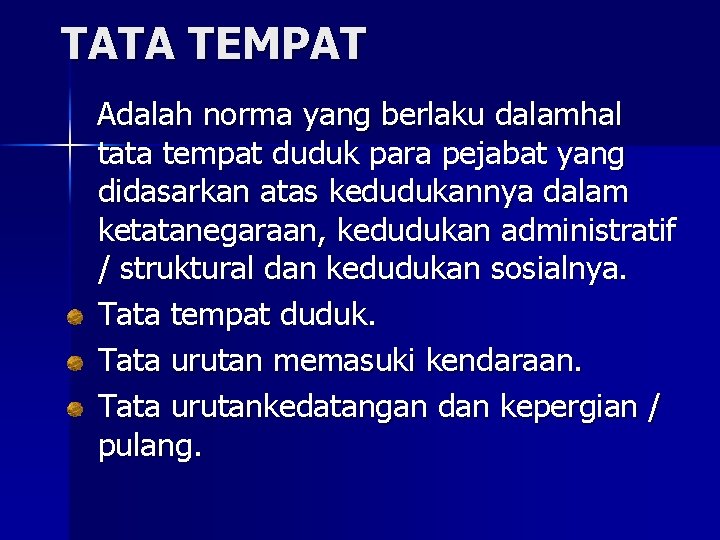 TATA TEMPAT

Adalah norma yang berlaku dalamhal tata tempat duduk para pejabat yang didasarkan atas kedudukannya dalam ketatanegaraan, kedudukan administratif / struktural dan kedudukan sosialnya.

• Tata tempat duduk.
• Tata urutan memasuki kendaraan.
• Tata urutankedatangan dan kepergian / pulang.